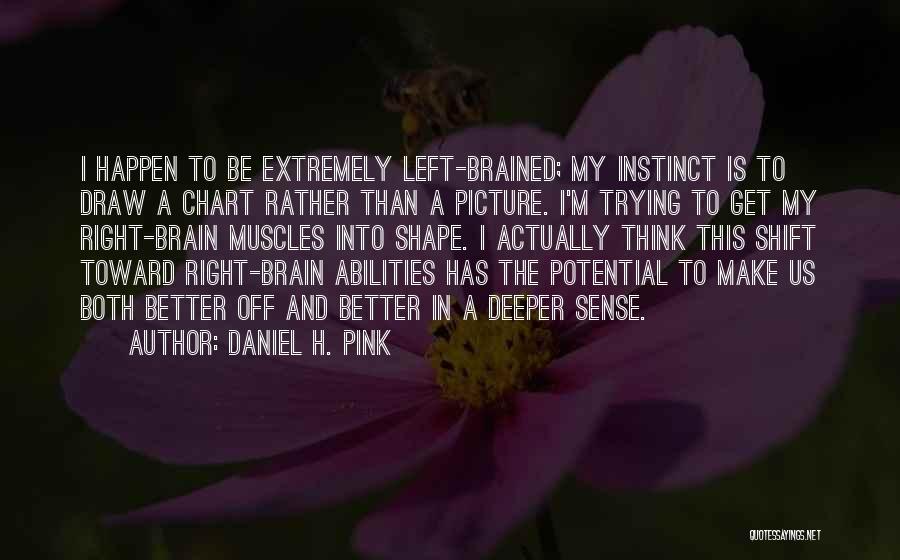 I HAPPEN TO BE EXTREMELY LEFT-BRAINED; MY INSTINCT IS TO DRAW A CHART RATHER THAN A PICTURE. I'M TRYING TO GET MY RIGHT-BRAIN MUSCLES INTO SHAPE. I ACTUALLY THINK THIS SHIFT TOWARD RIGHT-BRAIN ABILITIES HAS THE POTENTIAL TO MAKE US BOTH BETTER OFF AND BETTER IN A DEEPER SENSE.

AUTHOR: DANIEL H. PINK

QUOTESSAYINGS.NET